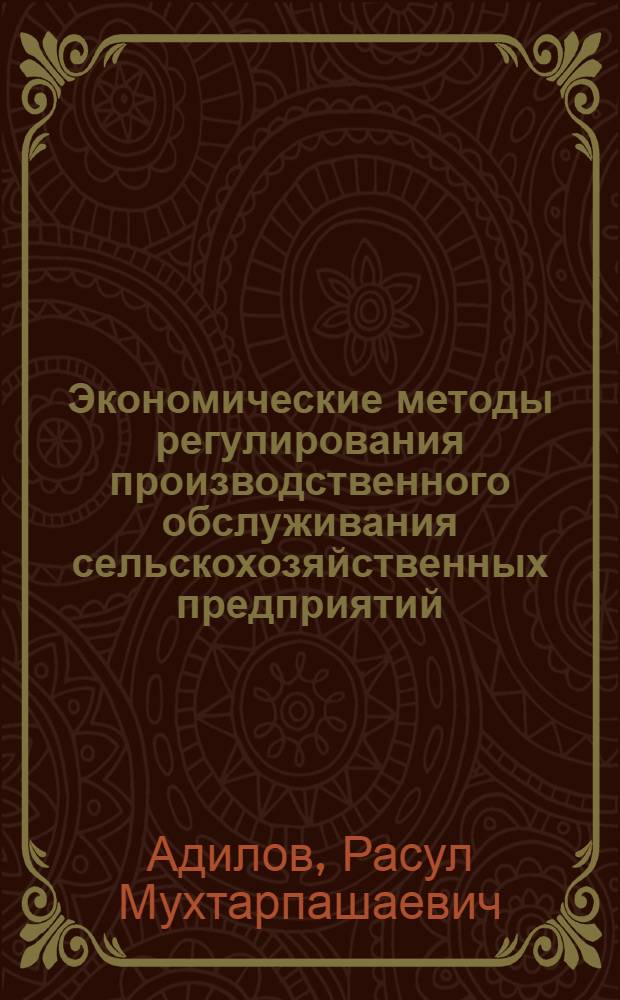 Экономические методы регулирования производственного обслуживания сельскохозяйственных предприятий

Адилов, Расул Мухтарпашаевич